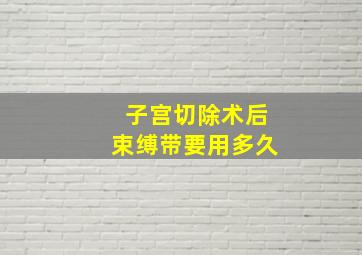 子宫切除术后
束缚带要用多久